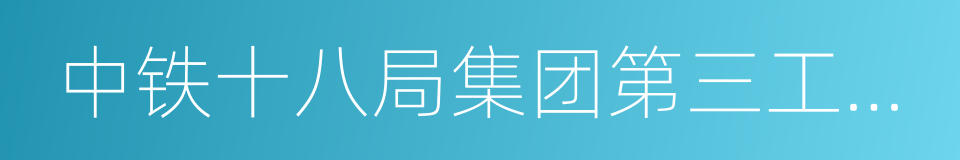 中铁十八局集团第三工...